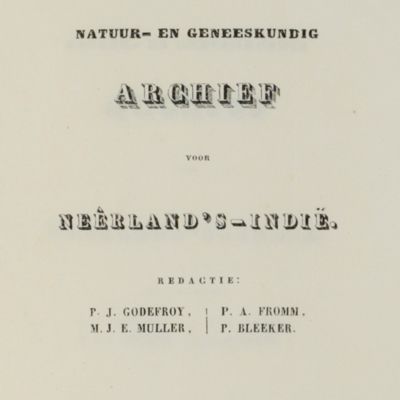 NATUUR- EN GENEESKUNDIG

ARCHIEF

VOOR

NEÊRLAND'S-INDIË.

REDACTIE:

P. J. GODEFROY,
M. J. E. MULLER,

P. A. FROMM,
P. BLEEKER.